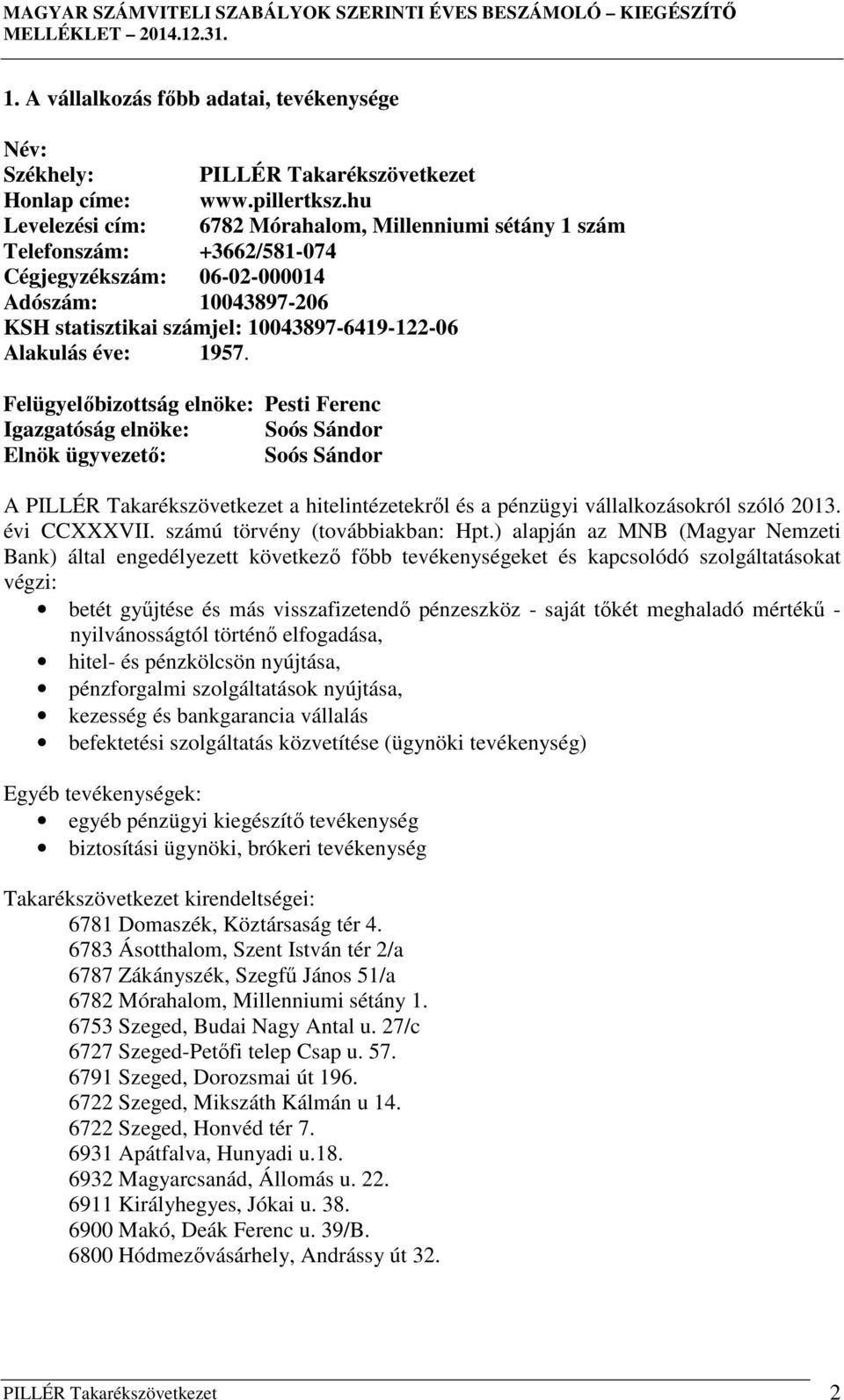 MAGYAR SZÁMVITELI SZABÁLYOK SZERINTI ÉVES BESZÁMOLÓ – KIEGÉSZÍTŐ MELLÉKLET – 2014.12.31.

1. A vállalkozás főbb adatai, tevékenysége

Név:
Székhely: PILLÉR Takarékszövetkezet
Honlap címe: www.pillertksz.hu
Levelezési cím: 6782 Mórahalom, Millenniumi sétány 1 szám
Telefonszám: +3662/581-074
Cégjegyzékszám: 06-02-000014
Adószám: 10043897-206
KSH statisztikai számjel: 10043897-6419-122-06
Alakulás éve: 1957.

Felügyelőbizottság elnöke: Pesti Ferenc
Igazgatóság elnöke: Soós Sándor
Elnök ügyvezető: Soós Sándor

A PILLÉR Takarékszövetkezet a hitelintézetekről és a pénzügyi vállalkozásokról szóló 2013. évi CCXXXVII. számú törvény (továbbiakban: Hpt.) alapján az MNB (Magyar Nemzeti Bank) által engedélyezett következő főbb tevékenységeket és kapcsolódó szolgáltatásokat végzi:
• betét gyűjtése és más visszafizetendő pénzeszköz - saját tőkét meghaladó mértékű - nyilvánosságtól történő elfogadása,
• hitel- és pénzkölcsön nyújtása,
• pénzforgalmi szolgáltatások nyújtása,
• kezesség és bankgarancia vállalás
• befektetési szolgáltatás közvetítése (ügynöki tevékenység)

Egyéb tevékenységek:
• egyéb pénzügyi kiegészítő tevékenység
• biztosítási ügynöki, brókeri tevékenység

Takarékszövetkezet kirendeltségei:
6781 Domaszék, Köztársaság tér 4.
6783 Ásotthalom, Szent István tér 2/a
6787 Zákányszék, Szegfű János 51/a
6782 Mórahalom, Millenniumi sétány 1.
6753 Szeged, Budai Nagy Antal u. 27/c
6727 Szeged-Petőfi telep Csap u. 57.
6791 Szeged, Dorozsmai út 196.
6722 Szeged, Mikszáth Kálmán u 14.
6722 Szeged, Honvéd tér 7.
6931 Apátfalva, Hunyadi u.18.
6932 Magyarcsanád, Állomás u. 22.
6911 Királyhegyes, Jókai u. 38.
6900 Makó, Deák Ferenc u. 39/B.
6800 Hódmezővásárhely, Andrássy út 32.

PILLÉR Takarékszövetkezet 2